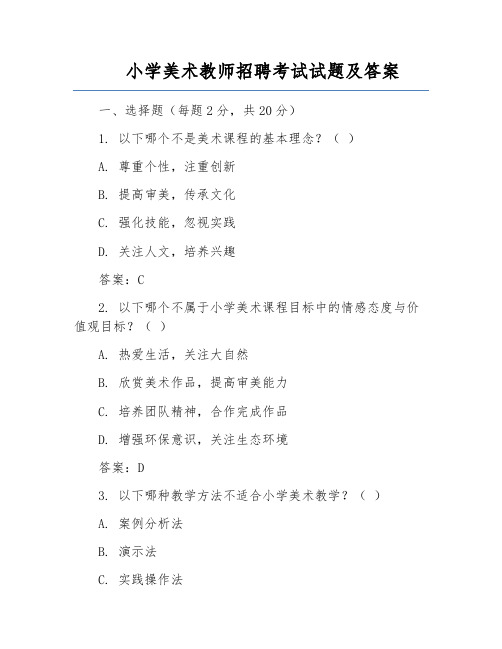 小学美术教师招聘考试试题及答案

一、选择题（每题 2 分，共 20 分）

1. 以下哪个不是美术课程的基本理念？（ ）

A. 尊重个性，注重创新

B. 提高审美，传承文化

C. 强化技能，忽视实践

D. 关注人文，培养兴趣

答案：C

2. 以下哪个不属于小学美术课程目标中的情感态度与价值观目标？（ ）

A. 热爱生活，关注大自然

B. 欣赏美术作品，提高审美能力

C. 培养团队精神，合作完成作品

D. 增强环保意识，关注生态环境

答案：D

3. 以下哪种教学方法不适合小学美术教学？（ ）

A. 案例分析法

B. 演示法

C. 实践操作法